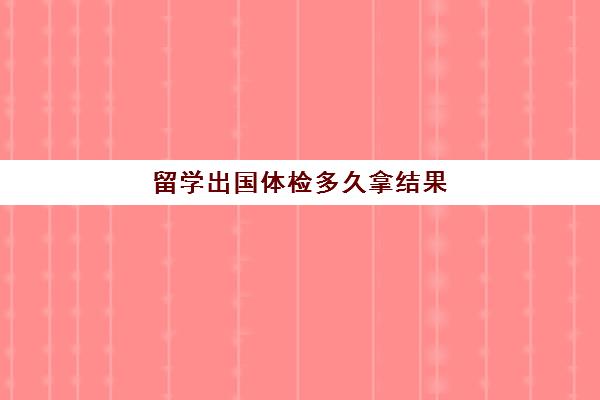 留学出国体检多久拿结果